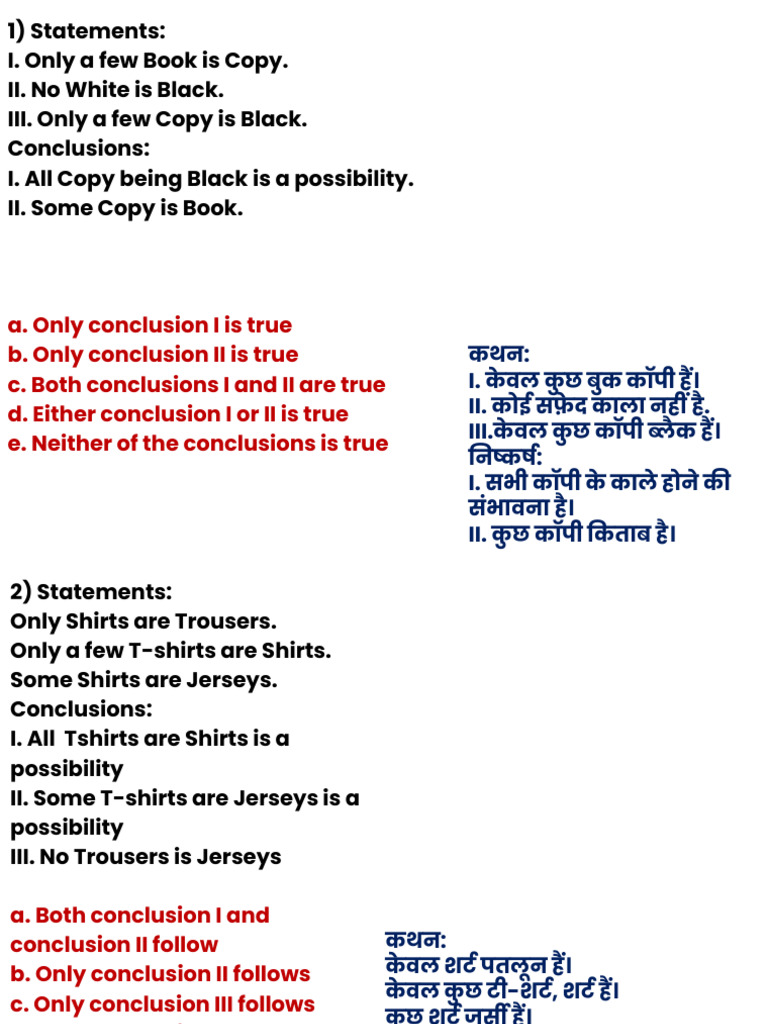 1) Statements:
I. Only a few Book is Copy.
II. No White is Black.
III. Only a few Copy is Black.
Conclusions:
I. All Copy being Black is a possibility.
II. Some Copy is Book.

a. Only conclusion I is true
b. Only conclusion II is true
c. Both conclusions I and II are true
d. Either conclusion I or II is true
e. Neither of the conclusions is true

कथन:
I. केवल कुछ बुक कॉपी हैं।
II. कोई सफ़ेद काला नहीं है.
III.केवल कुछ कॉपी ब्लैक हैं।
निष्कर्ष:
I. सभी कॉपी के काले होने की संभावना है।
II. कुछ कॉपी किताब है।

2) Statements:
Only Shirts are Trousers.
Only a few T-shirts are Shirts.
Some Shirts are Jerseys.
Conclusions:
I. All Tshirts are Shirts is a possibility
II. Some T-shirts are Jerseys is a possibility
III. No Trousers is Jerseys

a. Both conclusion I and conclusion II follow
b. Only conclusion II follows
c. Only conclusion III follows

कथन:
केवल शर्ट पतलून हैं।
केवल कुछ टी-शर्ट, शर्ट हैं।
कुछ शर्ट जर्सी हैं।